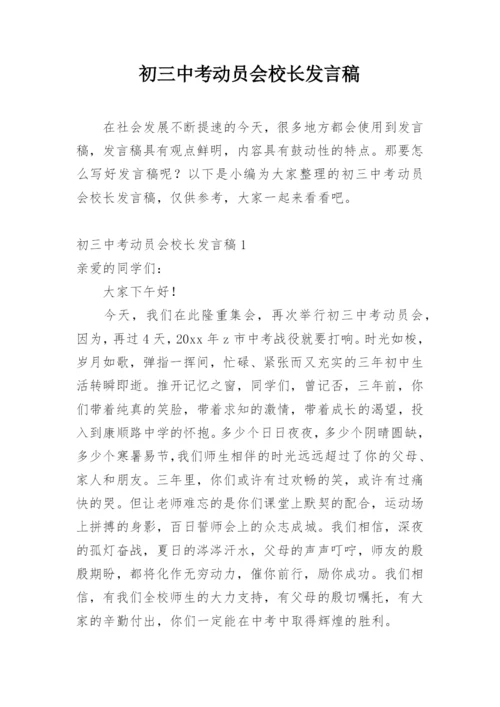 初三中考动员会校长发言稿

在社会发展不断提速的今天，很多地方都会使用到发言稿，发言稿具有观点鲜明，内容具有鼓动性的特点。那要怎么写好发言稿呢？以下是小编为大家整理的初三中考动员会校长发言稿，仅供参考，大家一起来看看吧。

初三中考动员会校长发言稿1

亲爱的同学们：

大家下午好！

今天，我们在此隆重集会，再次举行初三中考动员会，因为，再过4天，20xx年z市中考战役就要打响。时光如梭，岁月如歌，弹指一挥间，忙碌、紧张而又充实的三年初中生活转瞬即逝。推开记忆之窗，同学们，曾记否，三年前，你们带着纯真的笑脸，带着求知的激情，带着成长的渴望，投入到康顺路中学的怀抱。多少个日日夜夜，多少个阴晴圆缺，多少个寒暑易节，我们师生相伴的时光远远超过了你的父母、家人和朋友。三年里，你们或许有过欢畅的笑，或许有过痛快的哭。但让老师难忘的是你们课堂上默契的配合，运动场上拼搏的身影，百日誓师会上的众志成城。我们相信，深夜的孤灯奋战，夏日的涔涔汗水，父母的声声叮咛，师友的殷殷期盼，都将化作无穷动力，催你前行，励你成功。我们相信，有我们全校师生的大力支持，有父母的殷切嘱托，有大家的辛勤付出，你们一定能在中考中取得辉煌的胜利。